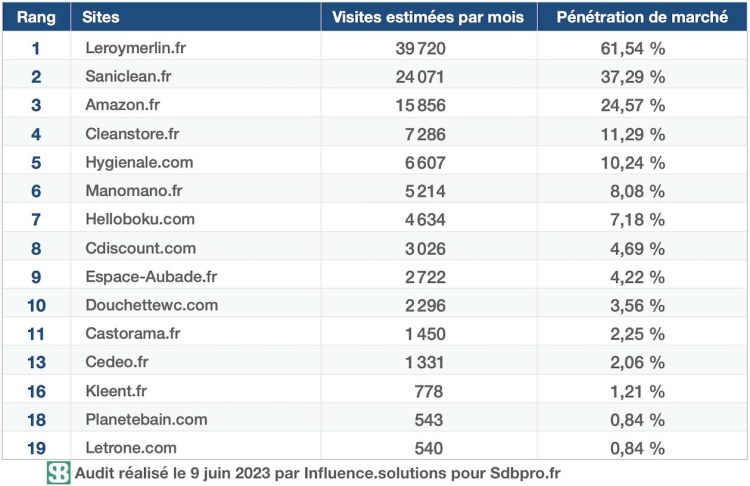 | Rang | Sites | Visites estimées par mois | Pénétration de marché |
|---|---|---|---|
| 1 | Leroymerlin.fr | 39 720 | 61,54 % |
| 2 | Saniclean.fr | 24 071 | 37,29 % |
| 3 | Amazon.fr | 15 856 | 24,57 % |
| 4 | Cleanstore.fr | 7 286 | 11,29 % |
| 5 | Hygienale.com | 6 607 | 10,24 % |
| 6 | Manomano.fr | 5 214 | 8,08 % |
| 7 | Helloboku.com | 4 634 | 7,18 % |
| 8 | Cdiscount.com | 3 026 | 4,69 % |
| 9 | Espace-Aubade.fr | 2 722 | 4,22 % |
| 10 | Douchettewc.com | 2 296 | 3,56 % |
| 11 | Castorama.fr | 1 450 | 2,25 % |
| 13 | Cedeo.fr | 1 331 | 2,06 % |
| 16 | Kleent.fr | 778 | 1,21 % |
| 18 | Planetebain.com | 543 | 0,84 % |
| 19 | Letrone.com | 540 | 0,84 % |

SB Audit réalisé le 9 juin 2023 par Influence.solutions pour Sdbpro.fr